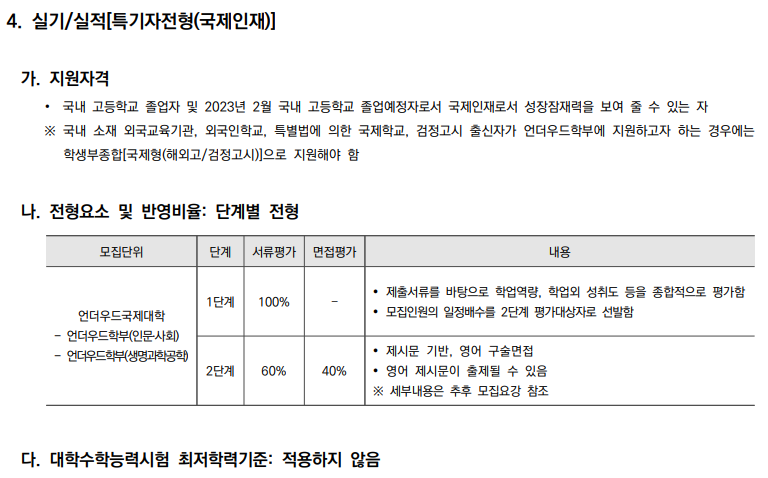 4. 실기/실적[특기자전형(국제인재)]

가. 지원자격

• 국내 고등학교 졸업자 및 2023년 2월 국내 고등학교 졸업예정자로서 국제인재로서 성장잠재력을 보여 줄 수 있는 자

※ 국내 소재 외국교육기관, 외국인학교, 특별법에 의한 국제학교, 검정고시 출신자가 언더우드학부에 지원하고자 하는 경우에는 학생부종합[국제형(해외고/검정고시)]으로 지원해야 함

나. 전형요소 및 반영비율: 단계별 전형

| 모집단위 | 단계 | 서류평가 | 면접평가 | 내용 |
|---|---|---|---|---|
| 언더우드국제대학 - 언더우드학부(인문·사회) - 언더우드학부(생명과학공학) | 1단계 | 100% | - | • 제출서류를 바탕으로 학업역량, 학업외 성취도 등을 종합적으로 평가함 • 모집인원의 일정배수를 2단계 평가대상자로 선발함 |
| | 2단계 | 60% | 40% | • 제시문 기반, 영어 구술면접 • 영어 제시문이 출제될 수 있음 ※ 세부내용은 추후 모집요강 참조 |

다. 대학수학능력시험 최저학력기준: 적용하지 않음